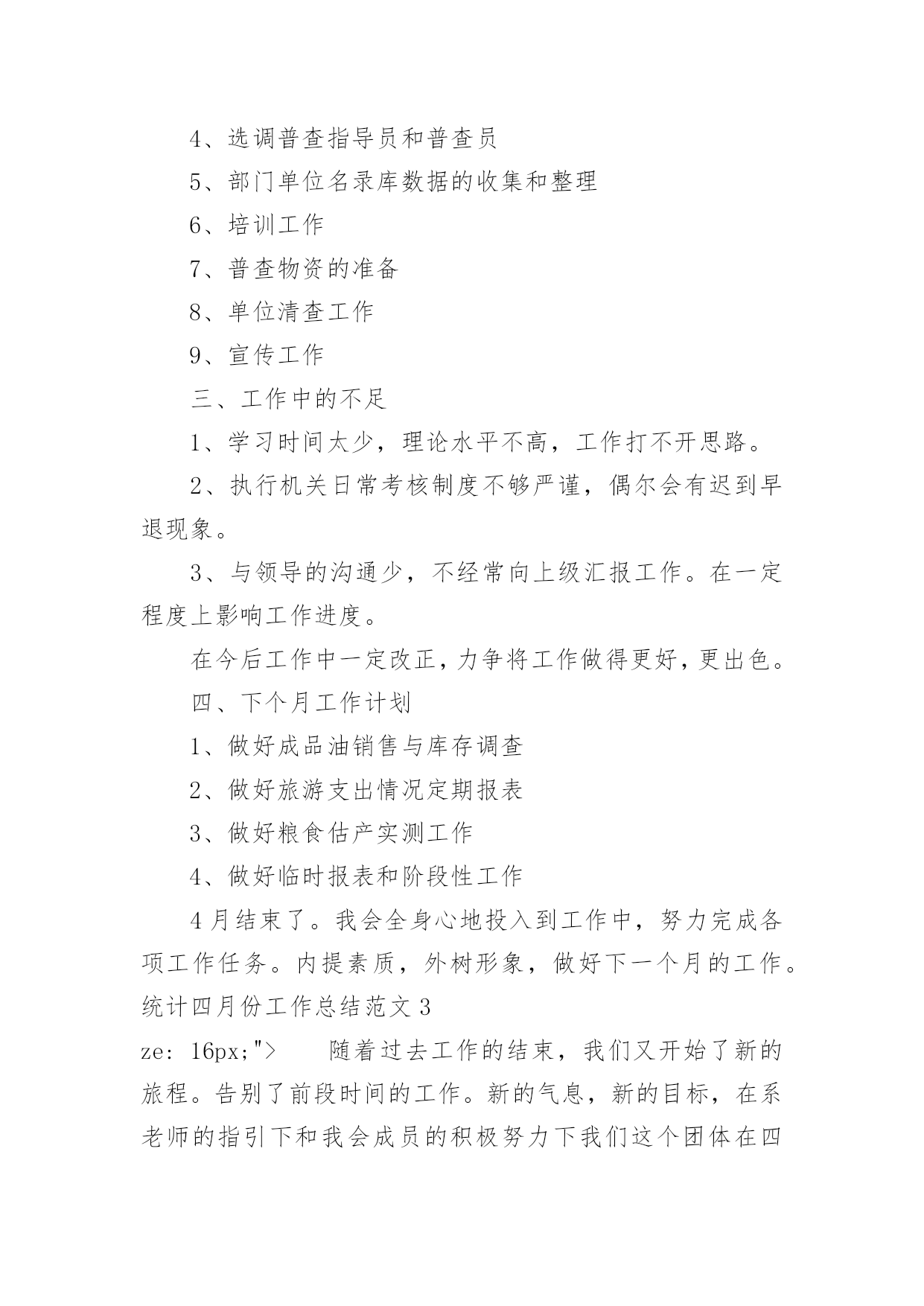 4、选调普查指导员和普查员

5、部门单位名录库数据的收集和整理

6、培训工作

7、普查物资的准备

8、单位清查工作

9、宣传工作

三、工作中的不足

1、学习时间太少，理论水平不高，工作打不开思路。

2、执行机关日常考核制度不够严谨，偶尔会有迟到早退现象。

3、与领导的沟通少，不经常向上级汇报工作。在一定程度上影响工作进度。

在今后工作中一定改正，力争将工作做得更好，更出色。

四、下个月工作计划

1、做好成品油销售与库存调查

2、做好旅游支出情况定期报表

3、做好粮食估产实测工作

4、做好临时报表和阶段性工作

4月结束了。我会全身心地投入到工作中，努力完成各项工作任务。内提素质，外树形象，做好下一个月的工作。

统计四月份工作总结范文3

ze: 16px;">　　随着过去工作的结束，我们又开始了新的旅程。告别了前段时间的工作。新的气息，新的目标，在系老师的指引下和我会成员的积极努力下我们这个团体在四